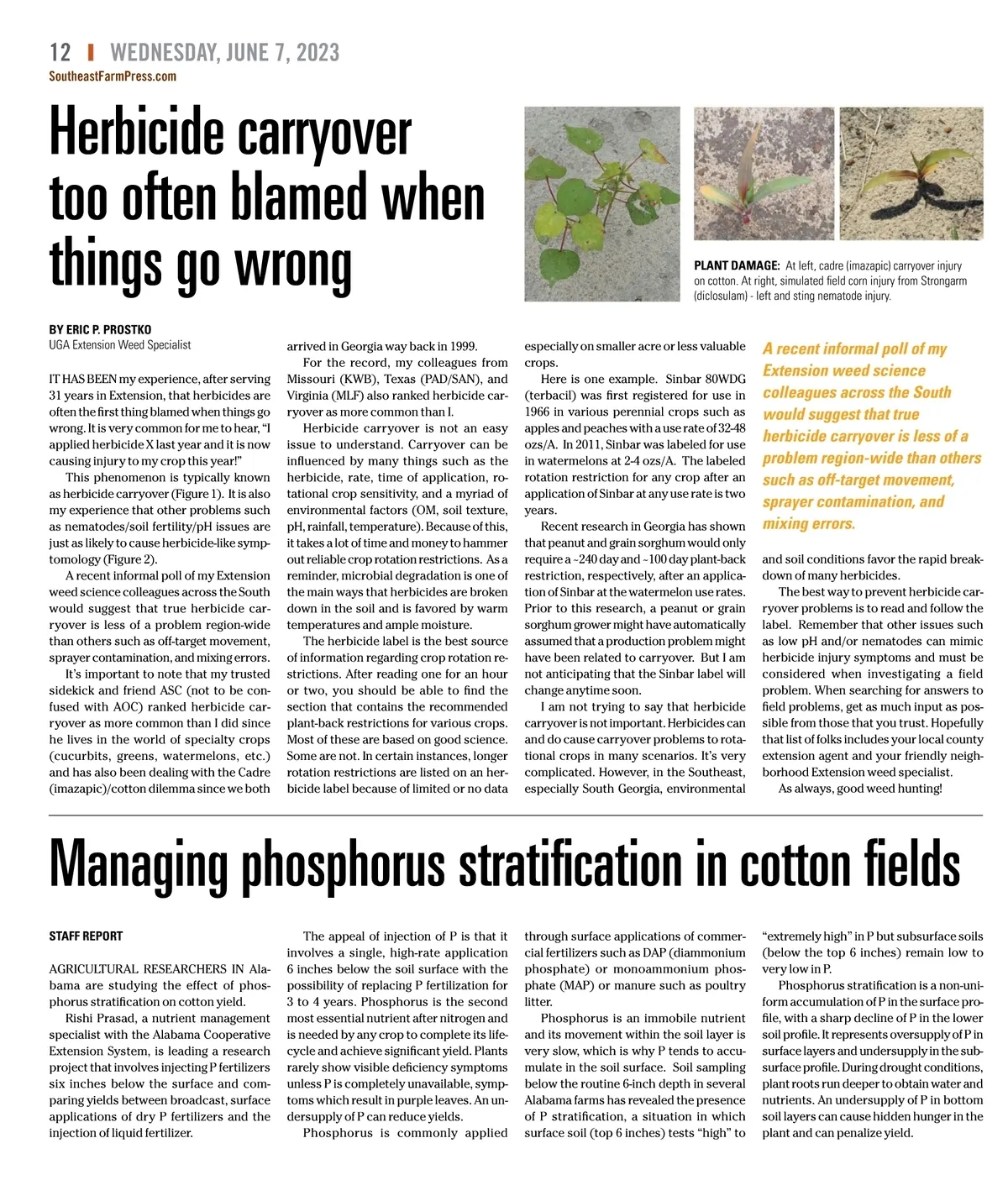 12 | WEDNESDAY, JUNE 7, 2023
SoutheastFarmPress.com

Herbicide carryover too often blamed when things go wrong

PLANT DAMAGE: At left, cadre (imazapic) carryover injury on cotton. At right, simulated field corn injury from Strongarm (diclosulam) - left and sting nematode injury.

BY ERIC P. PROSTKO
UGA Extension Weed Specialist

IT HAS BEEN my experience, after serving 31 years in Extension, that herbicides are often the first thing blamed when things go wrong. It is very common for me to hear, "I applied herbicide X last year and it is now causing injury to my crop this year!"

This phenomenon is typically known as herbicide carryover (Figure 1). It is also my experience that other problems such as nematodes/soil fertility/pH issues are just as likely to cause herbicide-like symptomology (Figure 2).

A recent informal poll of my Extension weed science colleagues across the South would suggest that true herbicide carryover is less of a problem region-wide than others such as off-target movement, sprayer contamination, and mixing errors.

It's important to note that my trusted sidekick and friend ASC (not to be confused with AOC) ranked herbicide carryover as more common than I did since he lives in the world of specialty crops (cucurbits, greens, watermelons, etc.) and has also been dealing with the Cadre (imazapic)/cotton dilemma since we both arrived in Georgia way back in 1999.

For the record, my colleagues from Missouri (KWB), Texas (PAD/SAN), and Virginia (MLF) also ranked herbicide carryover as more common than I.

Herbicide carryover is not an easy issue to understand. Carryover can be influenced by many things such as the herbicide, rate, time of application, rotational crop sensitivity, and a myriad of environmental factors (OM, soil texture, pH, rainfall, temperature). Because of this, it takes a lot of time and money to hammer out reliable crop rotation restrictions. As a reminder, microbial degradation is one of the main ways that herbicides are broken down in the soil and is favored by warm temperatures and ample moisture.

The herbicide label is the best source of information regarding crop rotation restrictions. After reading one for an hour or two, you should be able to find the section that contains the recommended plant-back restrictions for various crops. Most of these are based on good science. Some are not. In certain instances, longer rotation restrictions are listed on an herbicide label because of limited or no data especially on smaller acre or less valuable crops.

Here is one example. Sinbar 80WDG (terbacil) was first registered for use in 1966 in various perennial crops such as apples and peaches with a use rate of 32-48 ozs/A. In 2011, Sinbar was labeled for use in watermelons at 2-4 ozs/A. The labeled rotation restriction for any crop after an application of Sinbar at any use rate is two years.

Recent research in Georgia has shown that peanut and grain sorghum would only require a ~240 day and ~100 day plant-back restriction, respectively, after an application of Sinbar at the watermelon use rates. Prior to this research, a peanut or grain sorghum grower might have automatically assumed that a production problem might have been related to carryover. But I am not anticipating that the Sinbar label will change anytime soon.

I am not trying to say that herbicide carryover is not important. Herbicides can and do cause carryover problems to rotational crops in many scenarios. It's very complicated. However, in the Southeast, especially South Georgia, environmental and soil conditions favor the rapid breakdown of many herbicides.

A recent informal poll of my Extension weed science colleagues across the South would suggest that true herbicide carryover is less of a problem region-wide than others such as off-target movement, sprayer contamination, and mixing errors.

The best way to prevent herbicide carryover problems is to read and follow the label. Remember that other issues such as low pH and/or nematodes can mimic herbicide injury symptoms and must be considered when investigating a field problem. When searching for answers to field problems, get as much input as possible from those that you trust. Hopefully that list of folks includes your local county extension agent and your friendly neighborhood Extension weed specialist.

As always, good weed hunting!

Managing phosphorus stratification in cotton fields

STAFF REPORT

AGRICULTURAL RESEARCHERS IN Alabama are studying the effect of phosphorus stratification on cotton yield.

Rishi Prasad, a nutrient management specialist with the Alabama Cooperative Extension System, is leading a research project that involves injecting P fertilizers six inches below the surface and comparing yields between broadcast, surface applications of dry P fertilizers and the injection of liquid fertilizer.

The appeal of injection of P is that it involves a single, high-rate application 6 inches below the soil surface with the possibility of replacing P fertilization for 3 to 4 years. Phosphorus is the second most essential nutrient after nitrogen and is needed by any crop to complete its lifecycle and achieve significant yield. Plants rarely show visible deficiency symptoms unless P is completely unavailable, symptoms which result in purple leaves. An undersupply of P can reduce yields.

Phosphorus is commonly applied through surface applications of commercial fertilizers such as DAP (diammonium phosphate) or monoammonium phosphate (MAP) or manure such as poultry litter.

Phosphorus is an immobile nutrient and its movement within the soil layer is very slow, which is why P tends to accumulate in the soil surface. Soil sampling below the routine 6-inch depth in several Alabama farms has revealed the presence of P stratification, a situation in which surface soil (top 6 inches) tests "high" to "extremely high" in P but subsurface soils (below the top 6 inches) remain low to very low in P.

Phosphorus stratification is a non-uniform accumulation of P in the surface profile, with a sharp decline of P in the lower soil profile. It represents oversupply of P in surface layers and undersupply in the subsurface profile. During drought conditions, plant roots run deeper to obtain water and nutrients. An undersupply of P in bottom soil layers can cause hidden hunger in the plant and can penalize yield.